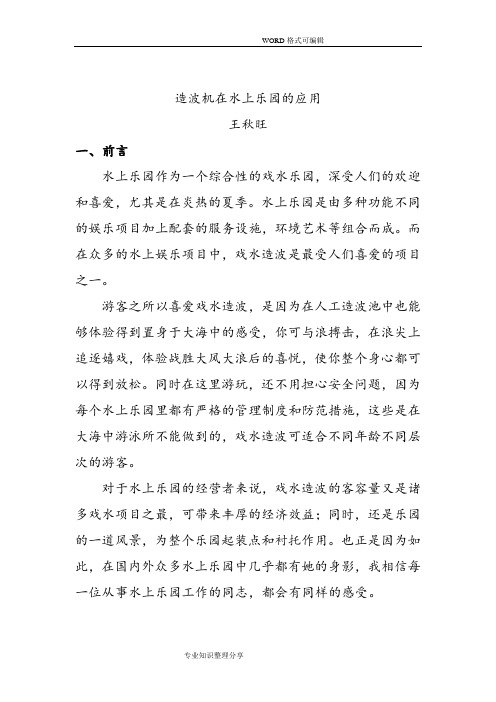 WORD 格式可编辑

造波机在水上乐园的应用

王秋旺

一、前言

水上乐园作为一个综合性的戏水乐园，深受人们的欢迎和喜爱，尤其是在炎热的夏季。水上乐园是由多种功能不同的娱乐项目加上配套的服务设施，环境艺术等组合而成。而在众多的水上娱乐项目中，戏水造波是最受人们喜爱的项目之一。

游客之所以喜爱戏水造波，是因为在人工造波池中也能够体验得到置身于大海中的感受，你可与浪搏击，在浪尖上追逐嬉戏，体验战胜大风大浪后的喜悦，使你整个身心都可以得到放松。同时在这里游玩，还不用担心安全问题，因为每个水上乐园里都有严格的管理制度和防范措施，这些是在大海中游泳所不能做到的，戏水造波可适合不同年龄不同层次的游客。

对于水上乐园的经营者来说，戏水造波的客容量又是诸多戏水项目之最，可带来丰厚的经济效益；同时，还是乐园的一道风景，为整个乐园起装点和衬托作用。也正是因为如此，在国内外众多水上乐园中几乎都有她的身影，我相信每一位从事水上乐园工作的同志，都会有同样的感受。

专业知识整理分享